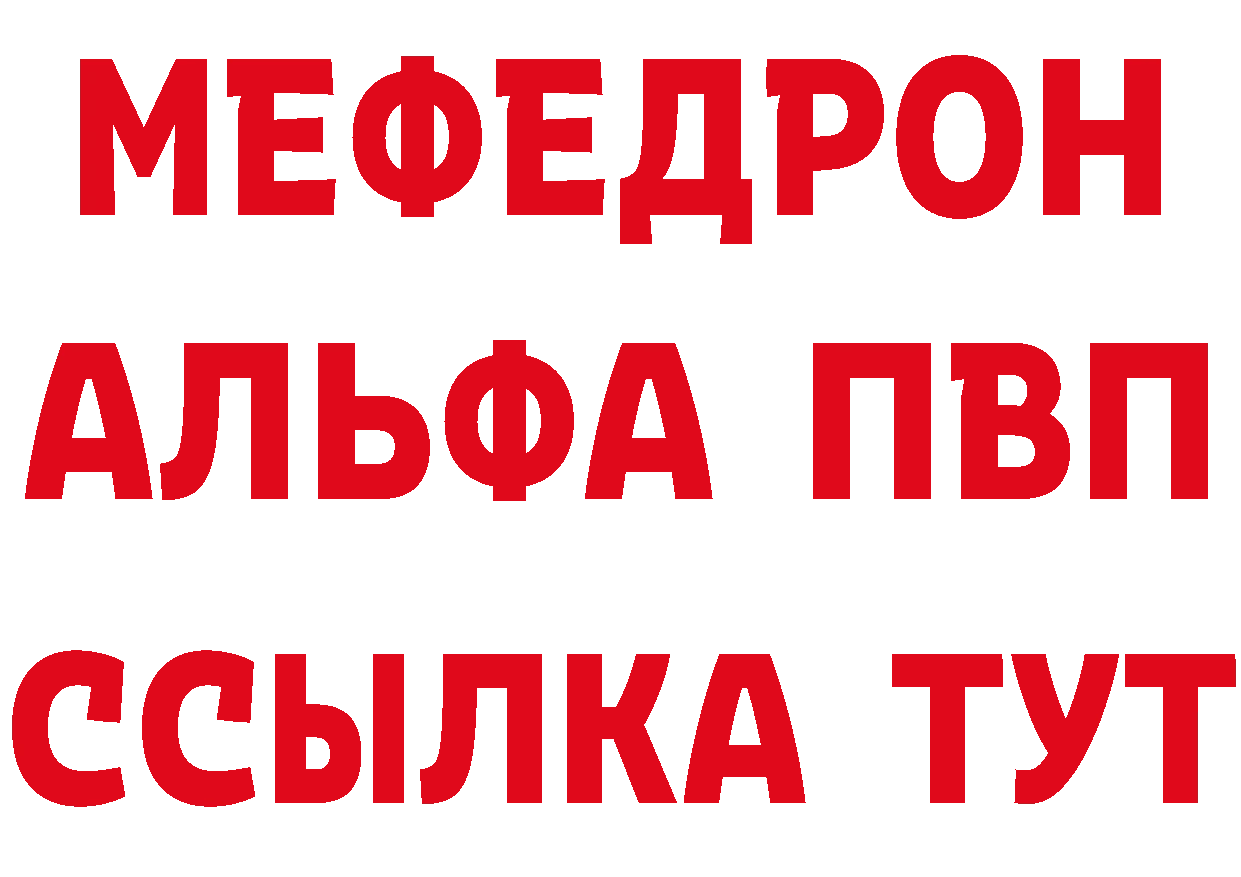 МЕФЕДРОН
АЛЬФА ПВП
ССЫЛКА ТУТ